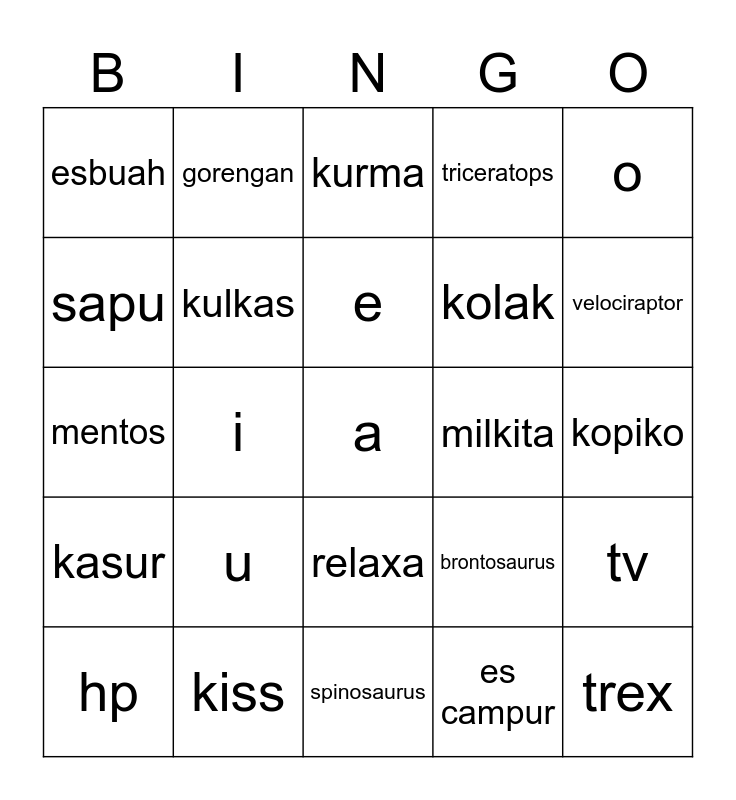 | B | I | N | G | O |
|---|---|---|---|---|
| esbuah | gorengan | kurma | triceratops | o |
| sapu | kulkas | e | kolak | velociraptor |
| mentos | i | a | milkita | kopiko |
| kasur | u | relaxa | brontosaurus | tv |
| hp | kiss | spinosaurus | es campur | trex |